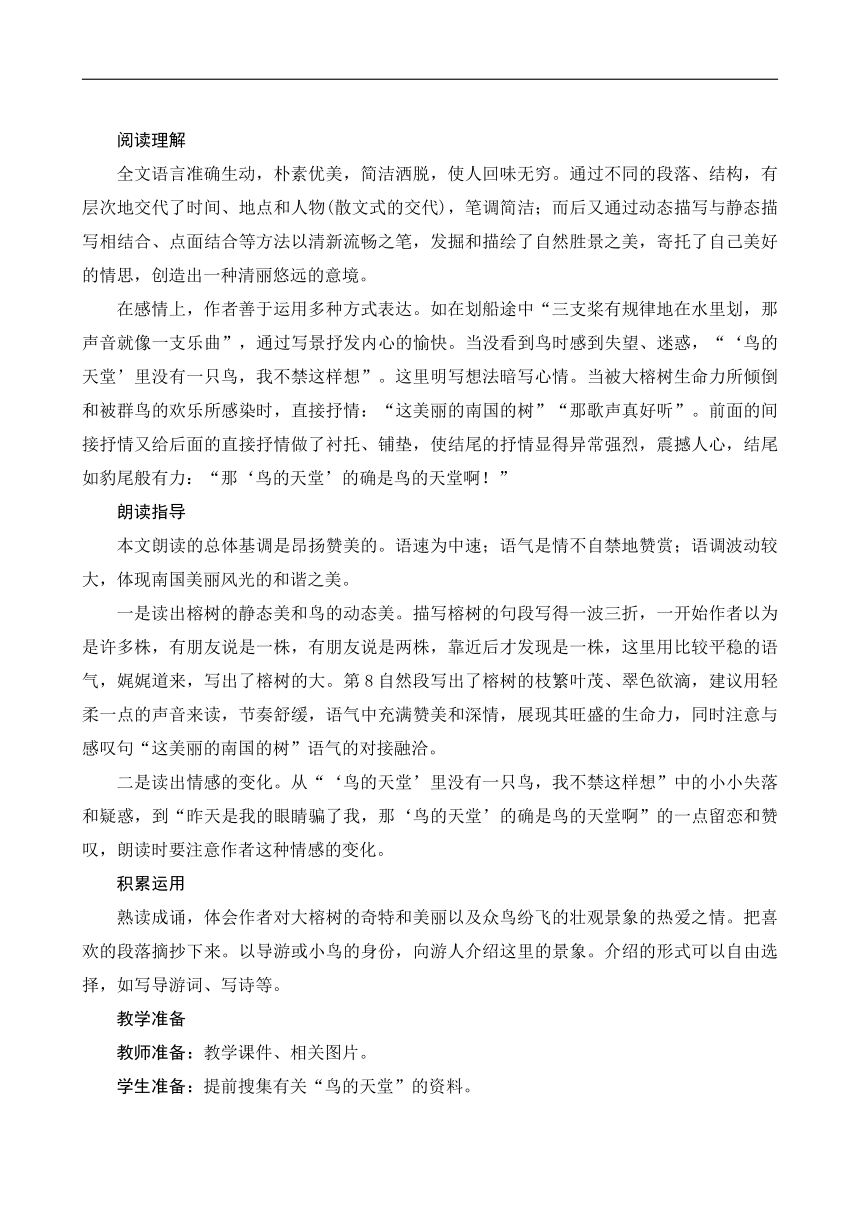 阅读理解

全文语言准确生动，朴素优美，简洁洒脱，使人回味无穷。通过不同的段落、结构，有层次地交代了时间、地点和人物(散文式的交代)，笔调简洁；而后又通过动态描写与静态描写相结合、点面结合等方法以清新流畅之笔，发掘和描绘了自然胜景之美，寄托了自己美好的情思，创造出一种清丽悠远的意境。

在感情上，作者善于运用多种方式表达。如在划船途中“三支桨有规律地在水里划，那声音就像一支乐曲”，通过写景抒发内心的愉快。当没看到鸟时感到失望、迷惑，“‘鸟的天堂’里没有一只鸟，我不禁这样想”。这里明写想法暗写心情。当被大榕树生命力所倾倒和被群鸟的欢乐所感染时，直接抒情：“这美丽的南国的树”“那歌声真好听”。前面的间接抒情又给后面的直接抒情做了衬托、铺垫，使结尾的抒情显得异常强烈，震撼人心，结尾如豹尾般有力：“那‘鸟的天堂’的确是鸟的天堂啊！”

朗读指导

本文朗读的总体基调是昂扬赞美的。语速为中速；语气是情不自禁地赞赏；语调波动较大，体现南国美丽风光的和谐之美。

一是读出榕树的静态美和鸟的动态美。描写榕树的句段写得一波三折，一开始作者以为是许多株，有朋友说是一株，有朋友说是两株，靠近后才发现是一株，这里用比较平稳的语气，娓娓道来，写出了榕树的大。第8自然段写出了榕树的枝繁叶茂、翠色欲滴，建议用轻柔一点的声音来读，节奏舒缓，语气中充满赞美和深情，展现其旺盛的生命力，同时注意与感叹句“这美丽的南国的树”语气的对接融洽。

二是读出情感的变化。从“‘鸟的天堂’里没有一只鸟，我不禁这样想”中的小小失落和疑惑，到“昨天是我的眼睛骗了我，那‘鸟的天堂’的确是鸟的天堂啊”的一点留恋和赞叹，朗读时要注意作者这种情感的变化。

积累运用

熟读成诵，体会作者对大榕树的奇特和美丽以及众鸟纷飞的壮观景象的热爱之情。把喜欢的段落摘抄下来。以导游或小鸟的身份，向游人介绍这里的景象。介绍的形式可以自由选择，如写导游词、写诗等。

教学准备

教师准备：教学课件、相关图片。

学生准备：提前搜集有关“鸟的天堂”的资料。